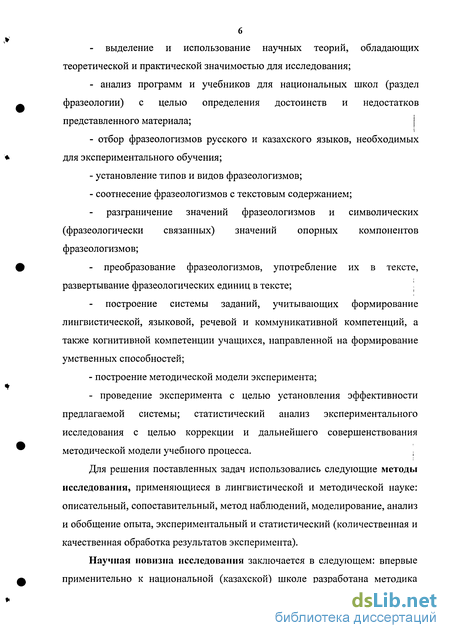 6

- выделение и использование научных теорий, обладающих теоретической и практической значимостью для исследования;

- анализ программ и учебников для национальных школ (раздел фразеологии) с целью определения достоинств и недостатков представленного материала;

- отбор фразеологизмов русского и казахского языков, необходимых для экспериментального обучения;

- установление типов и видов фразеологизмов;

- соотнесение фразеологизмов с текстовым содержанием;

- разграничение значений фразеологизмов и символических (фразеологически связанных) значений опорных компонентов фразеологизмов;

- преобразование фразеологизмов, употребление их в тексте, развертывание фразеологических единиц в тексте;

- построение системы заданий, учитывающих формирование лингвистической, языковой, речевой и коммуникативной компетенций, а также когнитивной компетенции учащихся, направленной на формирование умственных способностей;

- построение методической модели эксперимента;

- проведение эксперимента с целью установления эффективности предлагаемой системы; статистический анализ экспериментального исследования с целью коррекции и дальнейшего совершенствования методической модели учебного процесса.

Для решения поставленных задач использовались следующие методы исследования, применяющиеся в лингвистической и методической науке: описательный, сопоставительный, метод наблюдений, моделирование, анализ и обобщение опыта, экспериментальный и статистический (количественная и качественная обработка результатов эксперимента).

Научная новизна исследования заключается в следующем: впервые применительно к национальной (казахской) школе разработана методика

dsLib.net
библиотека диссертаций